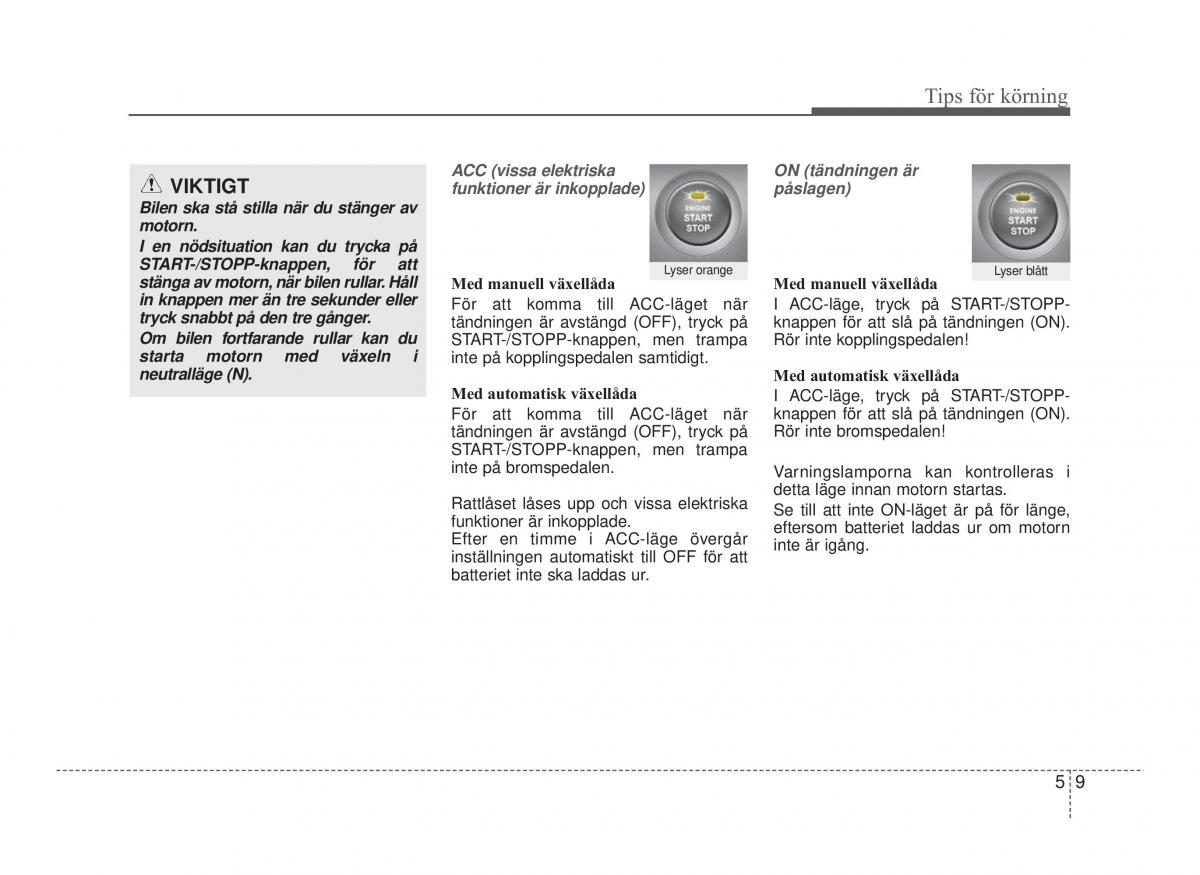 Tips för körning

VIKTIGT

Bilen ska stå stilla när du stänger av motorn.

I en nödsituation kan du trycka på START-/STOPP-knappen, för att stänga av motorn, när bilen rullar. Håll in knappen mer än tre sekunder eller tryck snabbt på den tre gånger.

Om bilen fortfarande rullar kan du starta motorn med växeln i neutralläge (N).

ACC (vissa elektriska funktioner är inkopplade)

ENGINE START STOP

Lyser orange

Med manuell växellåda

För att komma till ACC-läget när tändningen är avstängd (OFF), tryck på START-/STOPP-knappen, men trampa inte på kopplingspedalen samtidigt.

Med automatisk växellåda

För att komma till ACC-läget när tändningen är avstängd (OFF), tryck på START-/STOPP-knappen, men trampa inte på bromspedalen.

Rattlåset låses upp och vissa elektriska funktioner är inkopplade.

Efter en timme i ACC-läge övergår inställningen automatiskt till OFF för att batteriet inte ska laddas ur.

ON (tändningen är påslagen)

ENGINE START STOP

Lyser blått

Med manuell växellåda

I ACC-läge, tryck på START-/STOPP-knappen för att slå på tändningen (ON). Rör inte kopplingspedalen!

Med automatisk växellåda

I ACC-läge, tryck på START-/STOPP-knappen för att slå på tändningen (ON). Rör inte bromspedalen!

Varningslamporna kan kontrolleras i detta läge innan motorn startas.

Se till att inte ON-läget är på för länge, eftersom batteriet laddas ur om motorn inte är igång.

5 9